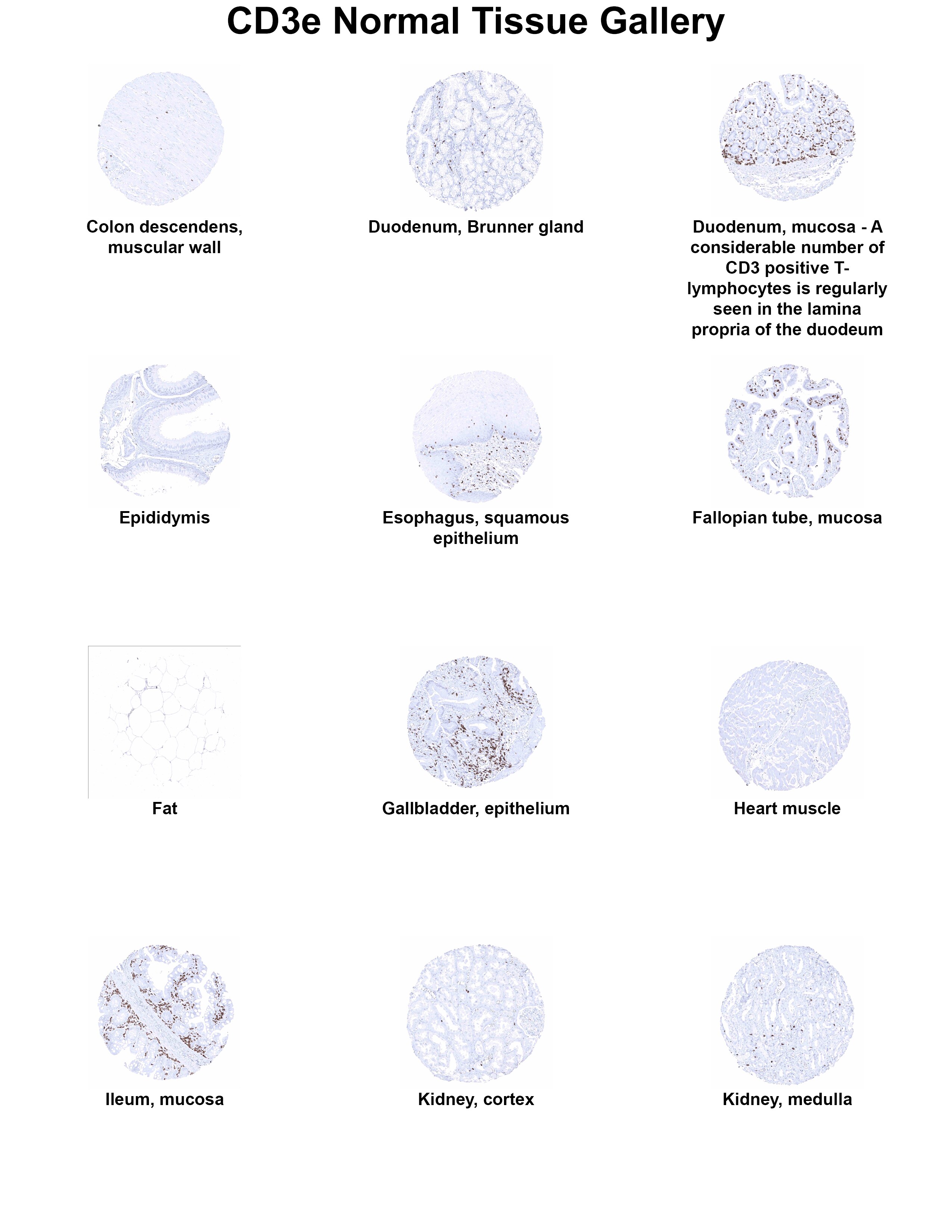 CD3e Normal Tissue Gallery

Colon descendens, muscular wall

Duodenum, Brunner gland

Duodenum, mucosa - A considerable number of CD3 positive T-lymphocytes is regularly seen in the lamina propria of the duodeum

Epididymis

Esophagus, squamous epithelium

Fallopian tube, mucosa

Fat

Gallbladder, epithelium

Heart muscle

Ileum, mucosa

Kidney, cortex

Kidney, medulla